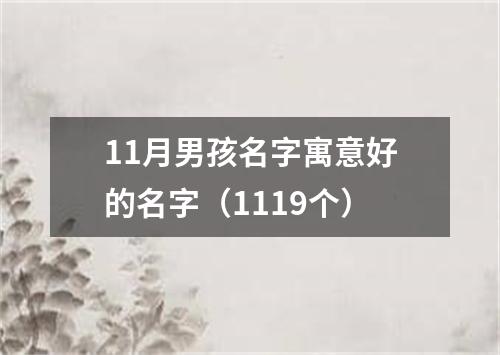 11月男孩名字寓意好的名字（1119个）